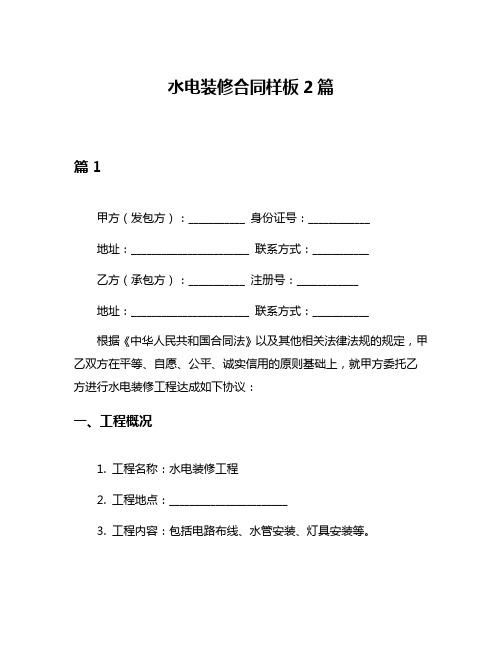 水电装修合同样板 2 篇

篇 1

甲方（发包方）：__________ 身份证号：___________

地址：_____________________ 联系方式：__________

乙方（承包方）：__________ 注册号：___________

地址：_____________________ 联系方式：__________

根据《中华人民共和国合同法》以及其他相关法律法规的规定，甲乙双方在平等、自愿、公平、诚实信用的原则基础上，就甲方委托乙方进行水电装修工程达成如下协议：

一、工程概况

1. 工程名称：水电装修工程

2. 工程地点：_____________________

3. 工程内容：包括电路布线、水管安装、灯具安装等。